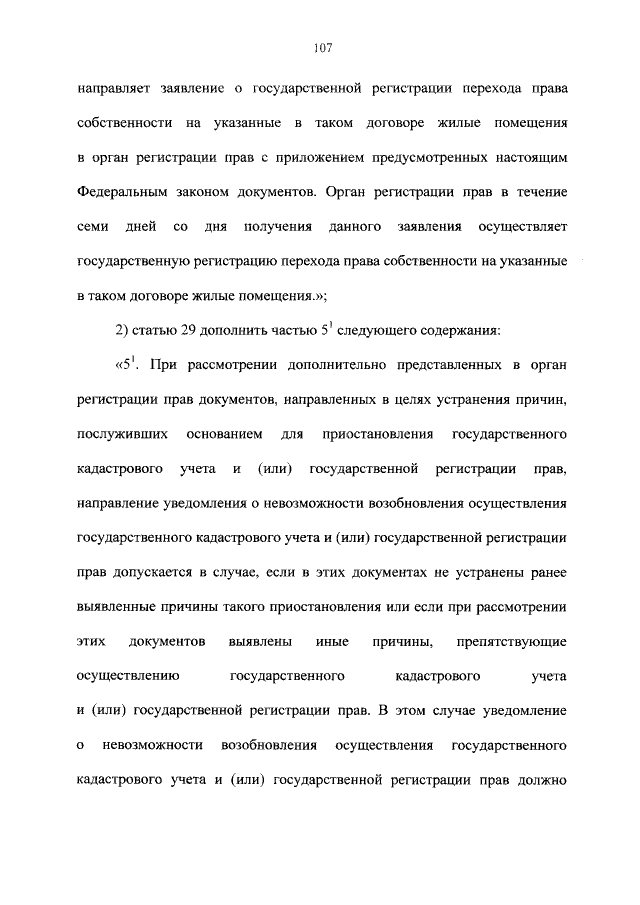 107

направляет заявление о государственной регистрации перехода права собственности на указанные в таком договоре жилые помещения в орган регистрации прав с приложением предусмотренных настоящим Федеральным законом документов. Орган регистрации прав в течение семи дней со дня получения данного заявления осуществляет государственную регистрацию перехода права собственности на указанные в таком договоре жилые помещения.»;

2) статью 29 дополнить частью $5^1$ следующего содержания:

«$5^1$. При рассмотрении дополнительно представленных в орган регистрации прав документов, направленных в целях устранения причин, послуживших основанием для приостановления государственного кадастрового учета и (или) государственной регистрации прав, направление уведомления о невозможности возобновления осуществления государственного кадастрового учета и (или) государственной регистрации прав допускается в случае, если в этих документах не устранены ранее выявленные причины такого приостановления или если при рассмотрении этих документов выявлены иные причины, препятствующие осуществлению государственного кадастрового учета и (или) государственной регистрации прав. В этом случае уведомление о невозможности возобновления осуществления государственного кадастрового учета и (или) государственной регистрации прав должно